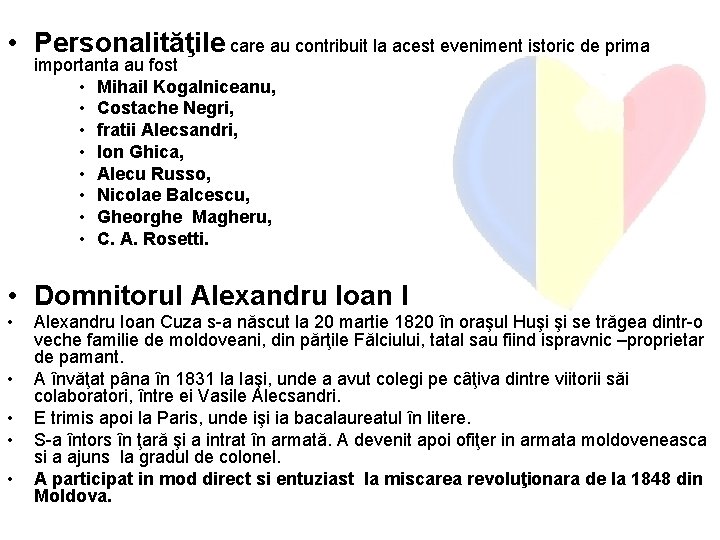 • Personalităţile care au contribuit la acest eveniment istoric de prima importanta au fost
• Mihail Kogalniceanu,
• Costache Negri,
• fratii Alecsandri,
• Ion Ghica,
• Alecu Russo,
• Nicolae Balcescu,
• Gheorghe Magheru,
• C. A. Rosetti.

• Domnitorul Alexandru Ioan I
• Alexandru Ioan Cuza s-a născut la 20 martie 1820 în oraşul Huşi şi se trăgea dintr-o veche familie de moldoveani, din părţile Fălciului, tatal sau fiind ispravnic –proprietar de pamant.
• A învăţat pâna în 1831 la Iaşi, unde a avut colegi pe câţiva dintre viitorii săi colaboratori, între ei Vasile Alecsandri.
• E trimis apoi la Paris, unde işi ia bacalaureatul în litere.
• S-a întors în ţară şi a intrat în armată. A devenit apoi ofiţer in armata moldoveneasca si a ajuns la gradul de colonel.
• A participat in mod direct si entuziast la miscarea revoluţionara de la 1848 din Moldova.